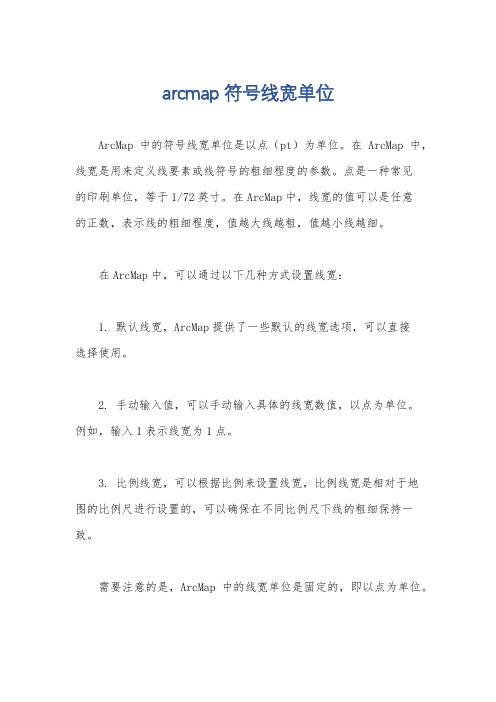 arcmap 符号线宽单位

ArcMap 中的符号线宽单位是以点（pt）为单位。在 ArcMap 中，线宽是用来定义线要素或线符号的粗细程度的参数。点是一种常见的印刷单位，等于 1/72 英寸。在 ArcMap 中，线宽的值可以是任意的正数，表示线的粗细程度，值越大线越粗，值越小线越细。

在 ArcMap 中，可以通过以下几种方式设置线宽：

1. 默认线宽，ArcMap 提供了一些默认的线宽选项，可以直接选择使用。

2. 手动输入值，可以手动输入具体的线宽数值，以点为单位。例如，输入 1 表示线宽为 1 点。

3. 比例线宽，可以根据比例来设置线宽，比例线宽是相对于地图的比例尺进行设置的，可以确保在不同比例尺下线的粗细保持一致。

需要注意的是，ArcMap 中的线宽单位是固定的，即以点为单位。